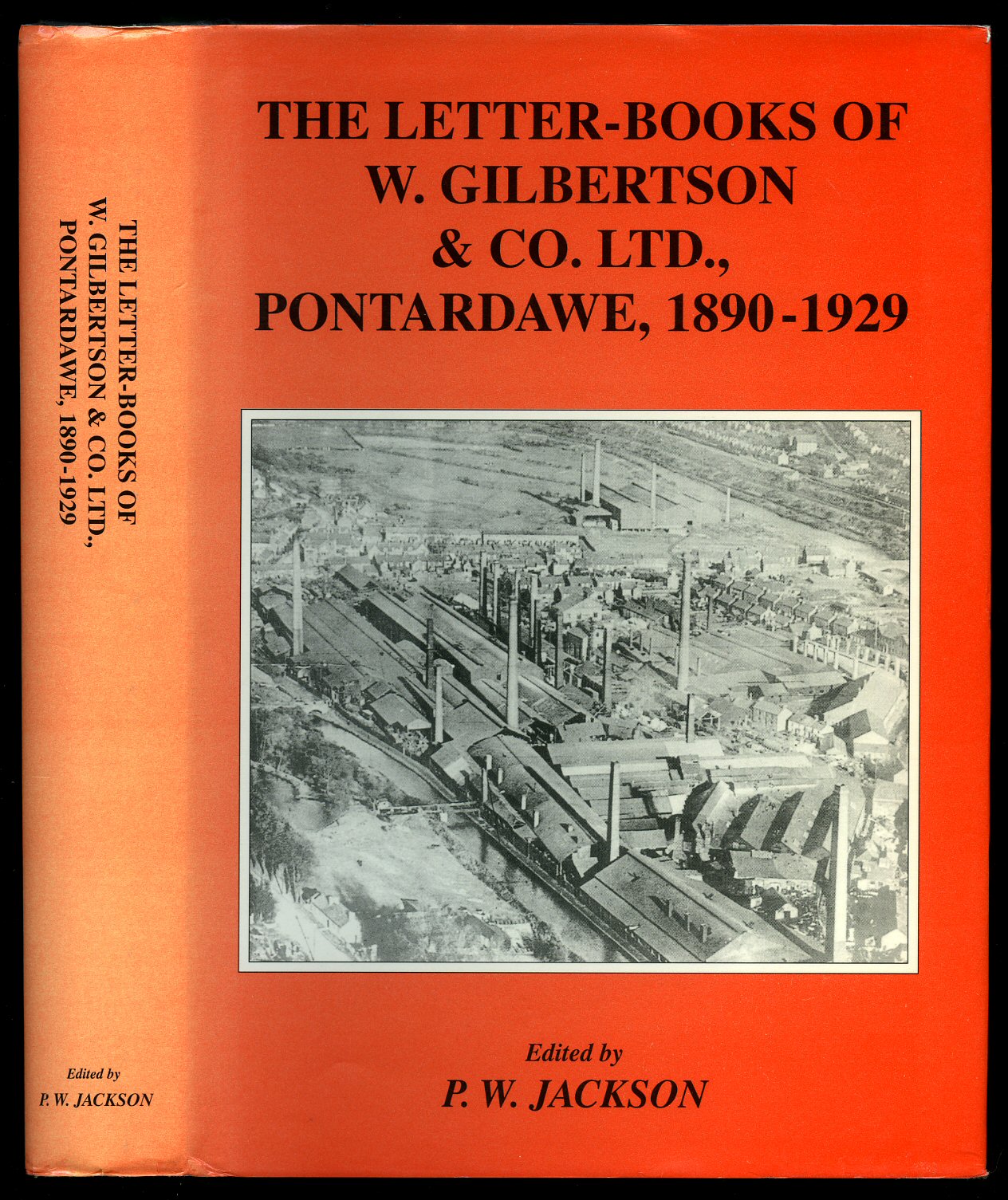 THE LETTER-BOOKS OF W. GILBERTSON & CO. LTD., PONTARDAWE, 1890-1929

Edited by
P. W. JACKSON

THE LETTER-BOOKS OF W. GILBERTSON & CO. LTD., PONTARDAWE, 1890-1929

Edited by
P. W. JACKSON